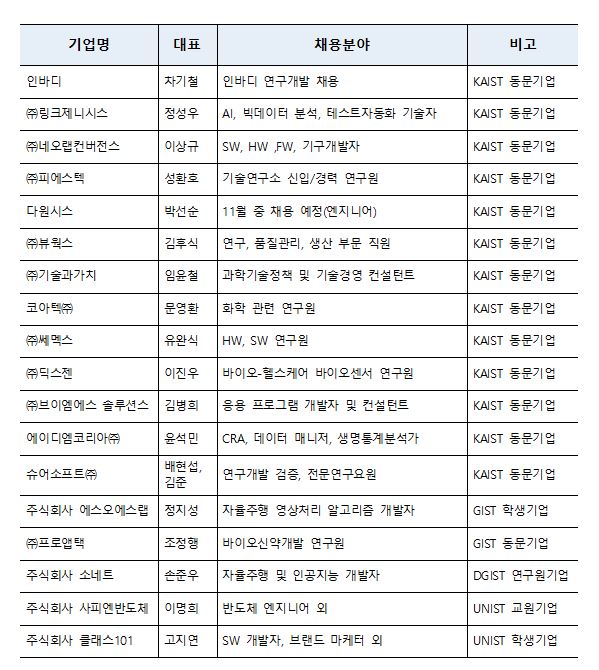 | 기업명 | 대표 | 채용분야 | 비고 |
|---|---|---|---|
| 인바디 | 차기철 | 인바디 연구개발 채용 | KAIST 동문기업 |
| ㈜링크제니시스 | 정성우 | AI, 빅데이터 분석, 테스트자동화 기술자 | KAIST 동문기업 |
| ㈜네오랩컨버전스 | 이상규 | SW, HW ,FW, 기구개발자 | KAIST 동문기업 |
| ㈜피에스텍 | 성환호 | 기술연구소 신입/경력 연구원 | KAIST 동문기업 |
| 다원시스 | 박선순 | 11월 중 채용 예정(엔지니어) | KAIST 동문기업 |
| ㈜뷰웍스 | 김후식 | 연구, 품질관리, 생산 부문 직원 | KAIST 동문기업 |
| ㈜기술과가치 | 임윤철 | 과학기술정책 및 기술경영 컨설턴트 | KAIST 동문기업 |
| 코아텍㈜ | 문영환 | 화학 관련 연구원 | KAIST 동문기업 |
| ㈜쎄멕스 | 유완식 | HW, SW 연구원 | KAIST 동문기업 |
| ㈜딕스젠 | 이진우 | 바이오-헬스케어 바이오센서 연구원 | KAIST 동문기업 |
| ㈜브이엠에스 솔루션스 | 김병희 | 응용 프로그램 개발자 및 컨설턴트 | KAIST 동문기업 |
| 에이디엠코리아㈜ | 윤석민 | CRA, 데이터 매니저, 생명통계분석가 | KAIST 동문기업 |
| 슈어소프트㈜ | 배현섭, 김준 | 연구개발 검증, 전문연구요원 | KAIST 동문기업 |
| 주식회사 에스오에스랩 | 정지성 | 자율주행 영상처리 알고리즘 개발자 | GIST 학생기업 |
| ㈜프로앱텍 | 조정행 | 바이오신약개발 연구원 | GIST 동문기업 |
| 주식회사 소네트 | 손준우 | 자율주행 및 인공지능 개발자 | DGIST 연구원기업 |
| 주식회사 사피엔반도체 | 이명희 | 반도체 엔지니어 외 | UNIST 교원기업 |
| 주식회사 클래스101 | 고지연 | SW 개발자, 브랜드 마케터 외 | UNIST 학생기업 |